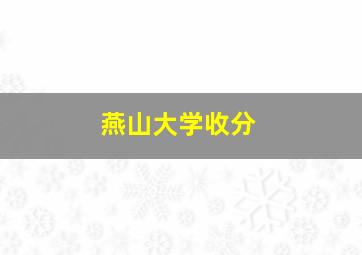 燕山大学收分